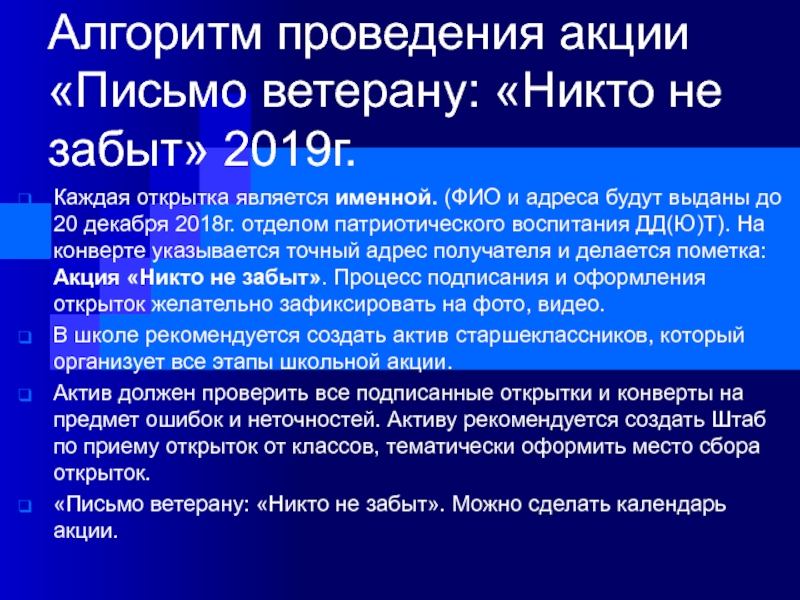 Алгоритм проведения акции «Письмо ветерану: «Никто не забыт» 2019г.

Каждая открытка является именной. (ФИО и адреса будут выданы до 20 декабря 2018г. отделом патриотического воспитания ДД(Ю)Т). На конверте указывается точный адрес получателя и делается пометка: Акция «Никто не забыт». Процесс подписания и оформления открыток желательно зафиксировать на фото, видео.

В школе рекомендуется создать актив старшеклассников, который организует все этапы школьной акции.

Актив должен проверить все подписанные открытки и конверты на предмет ошибок и неточностей. Активу рекомендуется создать Штаб по приему открыток от классов, тематически оформить место сбора открыток.

«Письмо ветерану: «Никто не забыт». Можно сделать календарь акции.